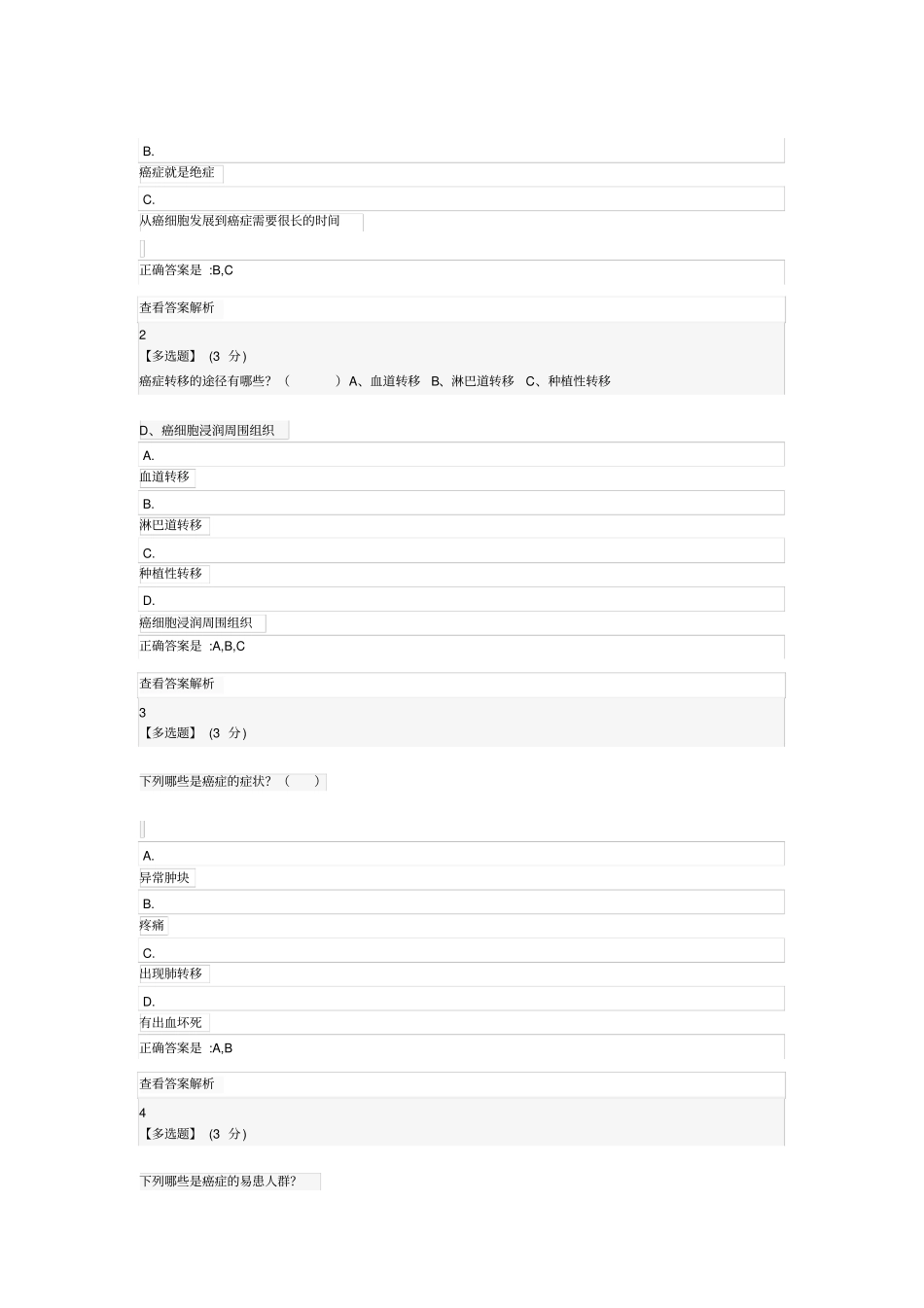 B.
癌症就是绝症

C.
从癌细胞发展到癌症需要很长的时间

正确答案是 :B,C

查看答案解析

2
【多选题】 (3 分)
癌症转移的途径有哪些？（　　）A、血道转移 B、淋巴道转移 C、种植性转移

D、癌细胞浸润周围组织

A.
血道转移

B.
淋巴道转移

C.
种植性转移

D.
癌细胞浸润周围组织

正确答案是 :A,B,C

查看答案解析

3
【多选题】 (3 分)

下列哪些是癌症的症状？（　）

A.
异常肿块

B.
疼痛

C.
出现肺转移

D.
有出血坏死

正确答案是 :A,B

查看答案解析

4
【多选题】 (3 分)

下列哪些是癌症的易患人群?